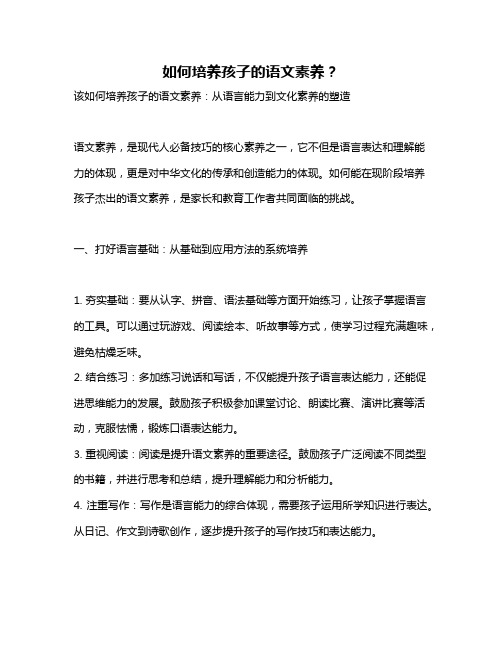 如何培养孩子的语文素养？

该如何培养孩子的语文素养：从语言能力到文化素养的塑造

语文素养，是现代人必备技巧的核心素养之一，它不但是语言表达和理解能力的体现，更是对中华文化的传承和创造能力的体现。如何能在现阶段培养孩子杰出的语文素养，是家长和教育工作者共同面临的挑战。

一、打好语言基础：从基础到应用方法的系统培养

1. 夯实基础：要从认字、拼音、语法基础等方面开始练习，让孩子掌握语言的工具。可以通过玩游戏、阅读绘本、听故事等方式，使学习过程充满趣味，避免枯燥乏味。

2. 结合练习：多加练习说话和写话，不仅能提升孩子语言表达能力，还能促进思维能力的发展。鼓励孩子积极参加课堂讨论、朗读比赛、演讲比赛等活动，克服怯懦，锻炼口语表达能力。

3. 重视阅读：阅读是提升语文素养的重要途径。鼓励孩子广泛阅读不同类型的书籍，并进行思考和总结，提升理解能力和分析能力。

4. 注重写作：写作是语言能力的综合体现，需要孩子运用所学知识进行表达。从日记、作文到诗歌创作，逐步提升孩子的写作技巧和表达能力。